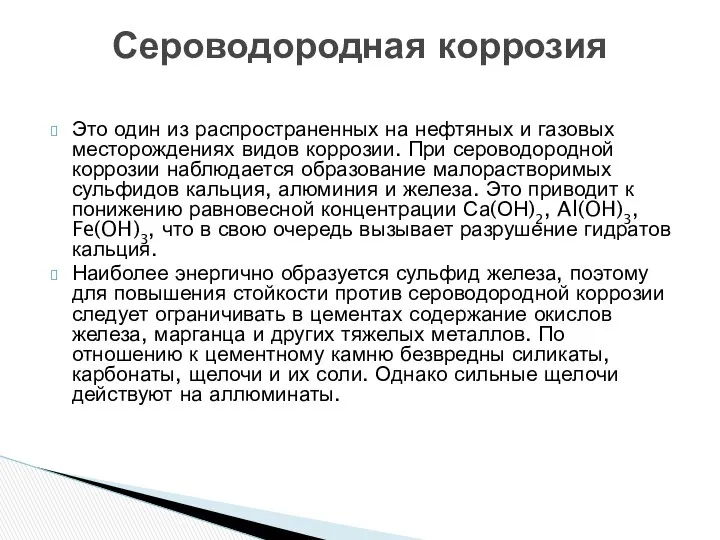 Сероводородная коррозия

Это один из распространенных на нефтяных и газовых месторождениях видов коррозии. При сероводородной коррозии наблюдается образование малорастворимых сульфидов кальция, алюминия и железа. Это приводит к понижению равновесной концентрации $Ca(OH)_2$, $Al(OH)_3$, $Fe(OH)_3$, что в свою очередь вызывает разрушение гидратов кальция.

Наиболее энергично образуется сульфид железа, поэтому для повышения стойкости против сероводородной коррозии следует ограничивать в цементах содержание окислов железа, марганца и других тяжелых металлов. По отношению к цементному камню безвредны силикаты, карбонаты, щелочи и их соли. Однако сильные щелочи действуют на аллюминаты.